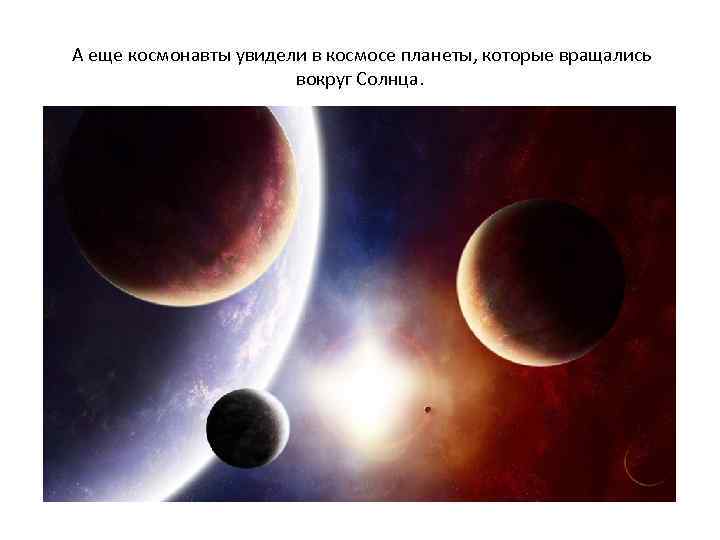 А еще космонавты увидели в космосе планеты, которые вращались вокруг Солнца.